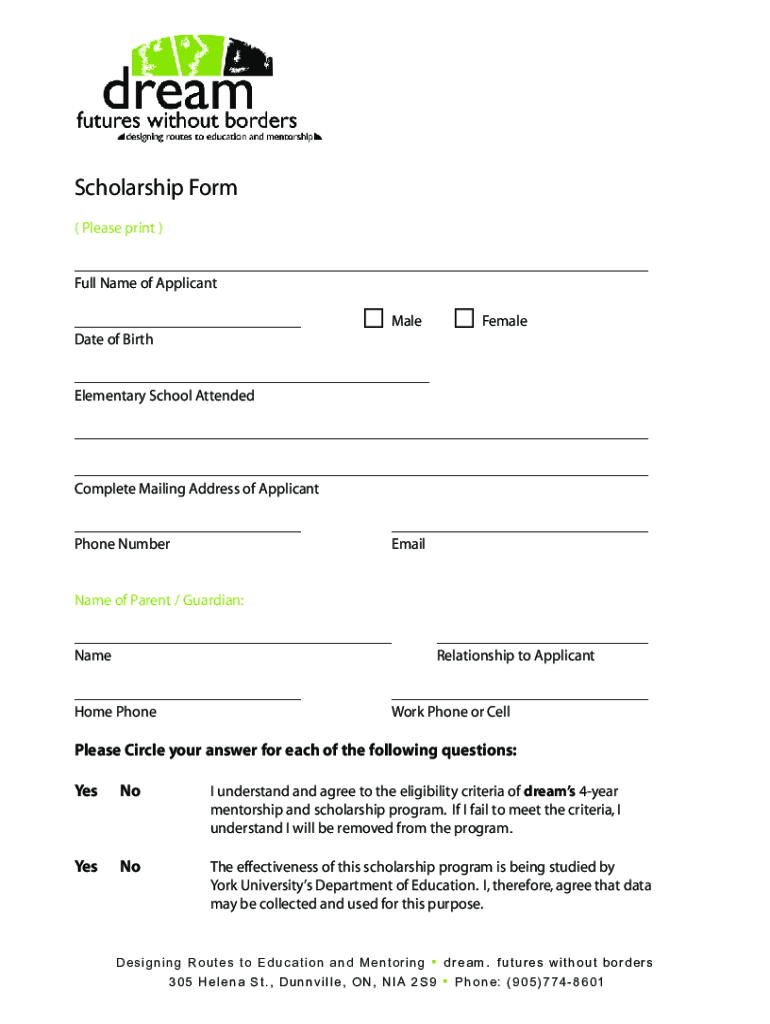 dream
futures without borders
designing routes to education and mentorship

Scholarship Form
( Please print )

Full Name of Applicant

Date of Birth

Male Female

Elementary School Attended

Complete Mailing Address of Applicant

Phone Number

Email

Name of Parent / Guardian:

Name

Relationship to Applicant

Home Phone

Work Phone or Cell

Please Circle your answer for each of the following questions:

Yes No I understand and agree to the eligibility criteria of dream's 4-year mentorship and scholarship program. If I fail to meet the criteria, I understand I will be removed from the program.

Yes No The effectiveness of this scholarship program is being studied by York University's Department of Education. I, therefore, agree that data may be collected and used for this purpose.

Designing Routes to Education and Mentoring • dream. futures without borders
305 Helena St., Dunnville, ON, NIA 2S9 • Phone: (905)774-8601